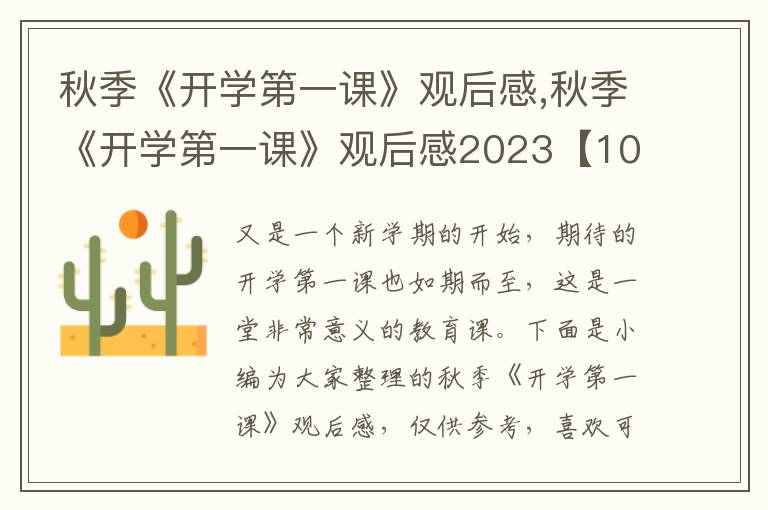 秋季《开学第一课》观后感,秋季《开学第一课》观后感2023【10

又是一个新学期的开始，期待的开学第一课也如期而至，这是一堂非常意义的教育课。下面是小编为大家整理的秋季《开学第一课》观后感，仅供参考，喜欢可